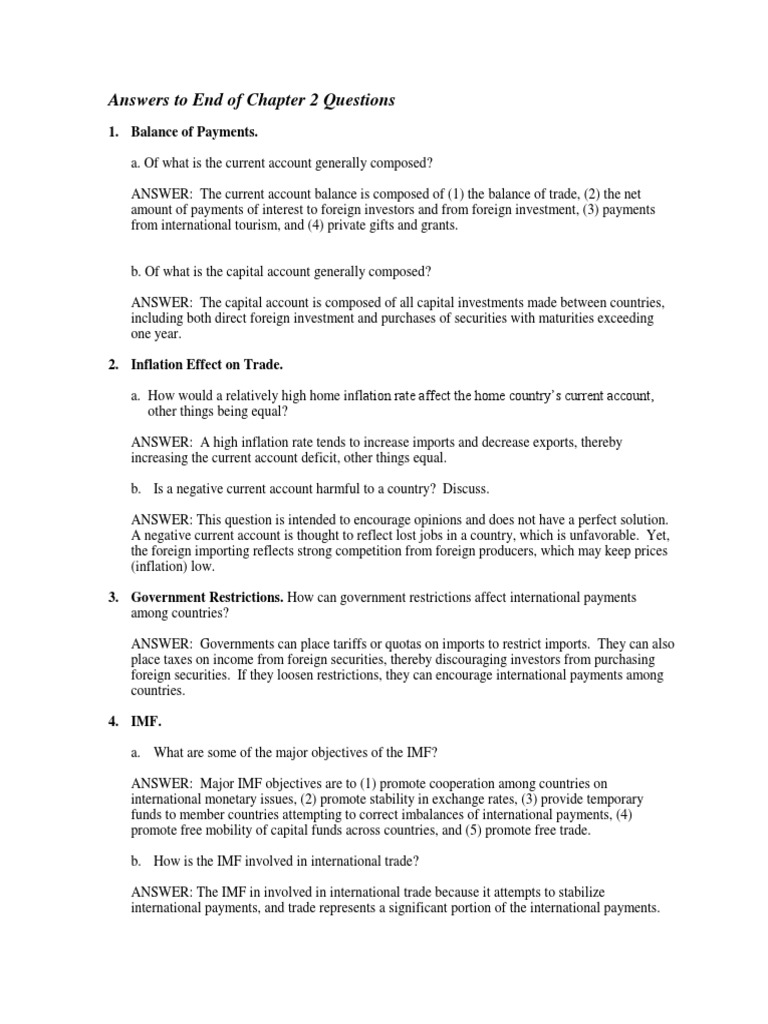 Answers to End of Chapter 2 Questions

1. Balance of Payments.

a. Of what is the current account generally composed?

ANSWER: The current account balance is composed of (1) the balance of trade, (2) the net amount of payments of interest to foreign investors and from foreign investment, (3) payments from international tourism, and (4) private gifts and grants.

b. Of what is the capital account generally composed?

ANSWER: The capital account is composed of all capital investments made between countries, including both direct foreign investment and purchases of securities with maturities exceeding one year.

2. Inflation Effect on Trade.

a. How would a relatively high home inflation rate affect the home country's current account, other things being equal?

ANSWER: A high inflation rate tends to increase imports and decrease exports, thereby increasing the current account deficit, other things equal.

b. Is a negative current account harmful to a country? Discuss.

ANSWER: This question is intended to encourage opinions and does not have a perfect solution. A negative current account is thought to reflect lost jobs in a country, which is unfavorable. Yet, the foreign importing reflects strong competition from foreign producers, which may keep prices (inflation) low.

3. Government Restrictions. How can government restrictions affect international payments among countries?

ANSWER: Governments can place tariffs or quotas on imports to restrict imports. They can also place taxes on income from foreign securities, thereby discouraging investors from purchasing foreign securities. If they loosen restrictions, they can encourage international payments among countries.

4. IMF.

a. What are some of the major objectives of the IMF?

ANSWER: Major IMF objectives are to (1) promote cooperation among countries on international monetary issues, (2) promote stability in exchange rates, (3) provide temporary funds to member countries attempting to correct imbalances of international payments, (4) promote free mobility of capital funds across countries, and (5) promote free trade.

b. How is the IMF involved in international trade?

ANSWER: The IMF in involved in international trade because it attempts to stabilize international payments, and trade represents a significant portion of the international payments.